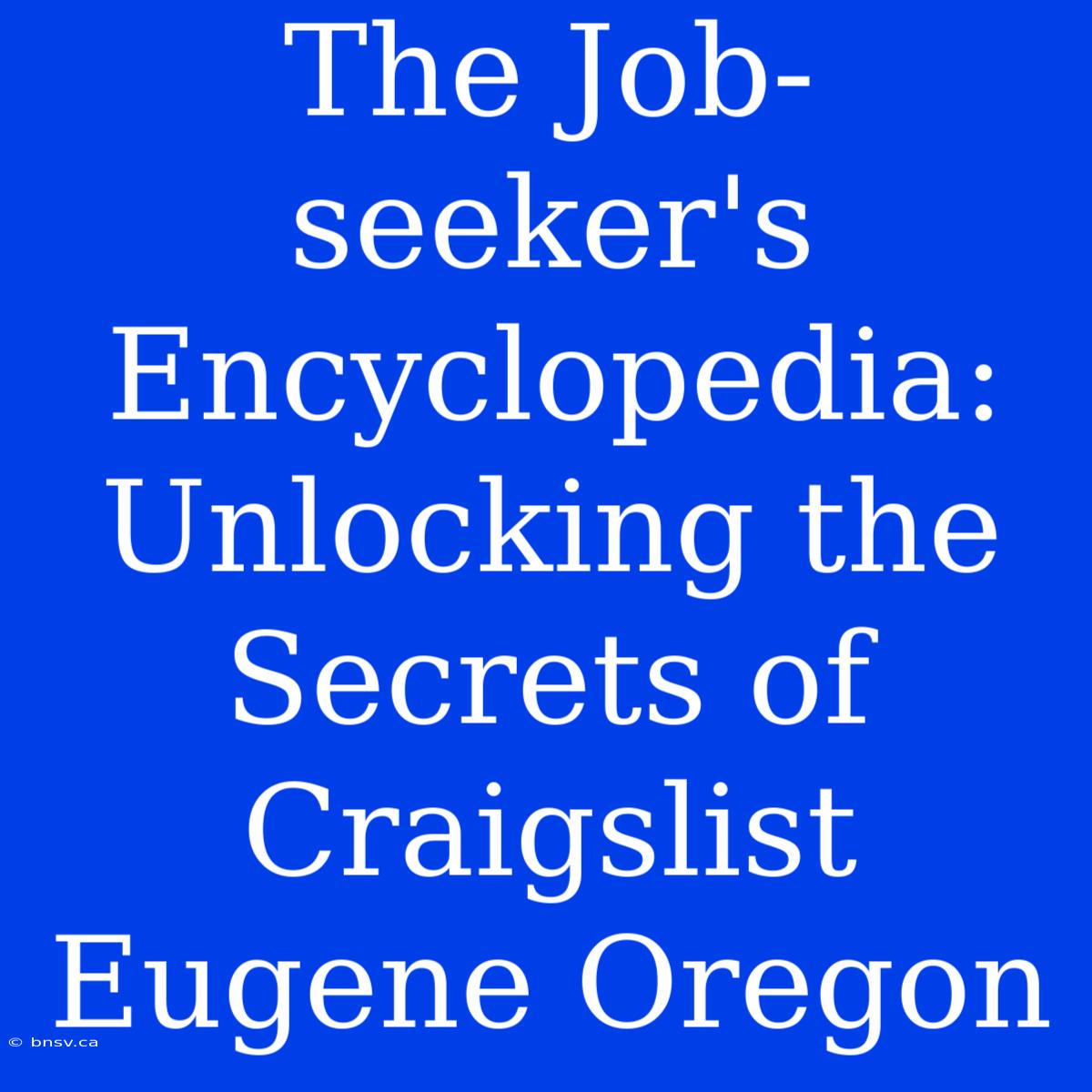 The Job-seeker's Encyclopedia: Unlocking the Secrets of Craigslist Eugene Oregon

© bnsv.ca